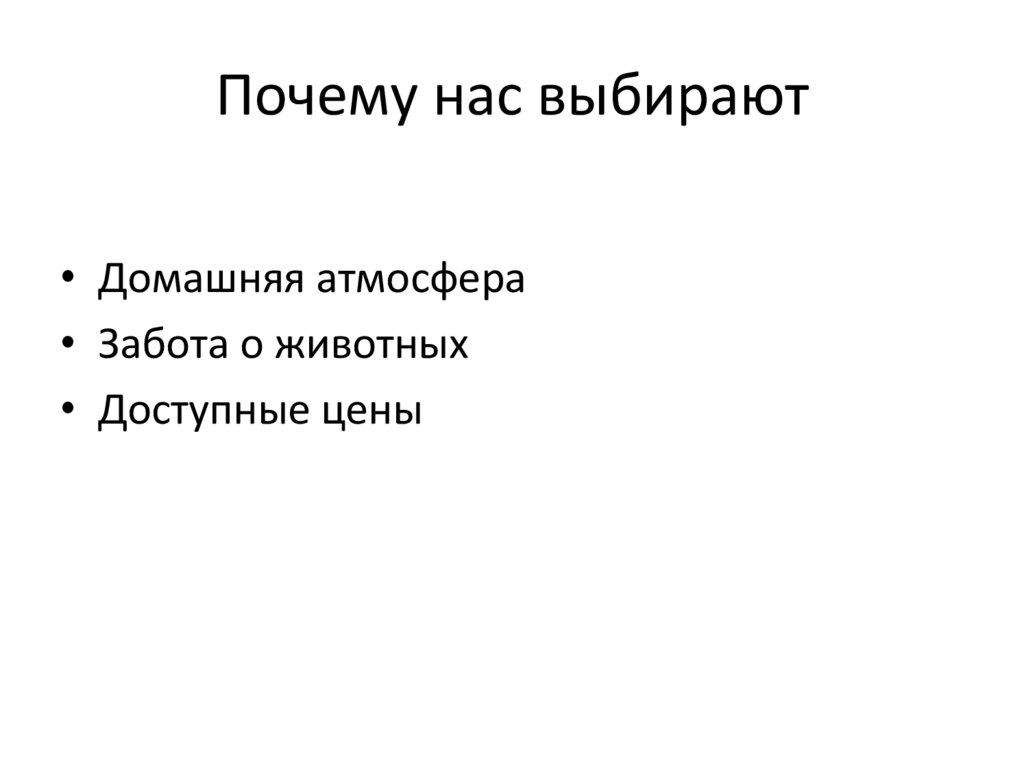 Почему нас выбирают

• Домашняя атмосфера
• Забота о животных
• Доступные цены